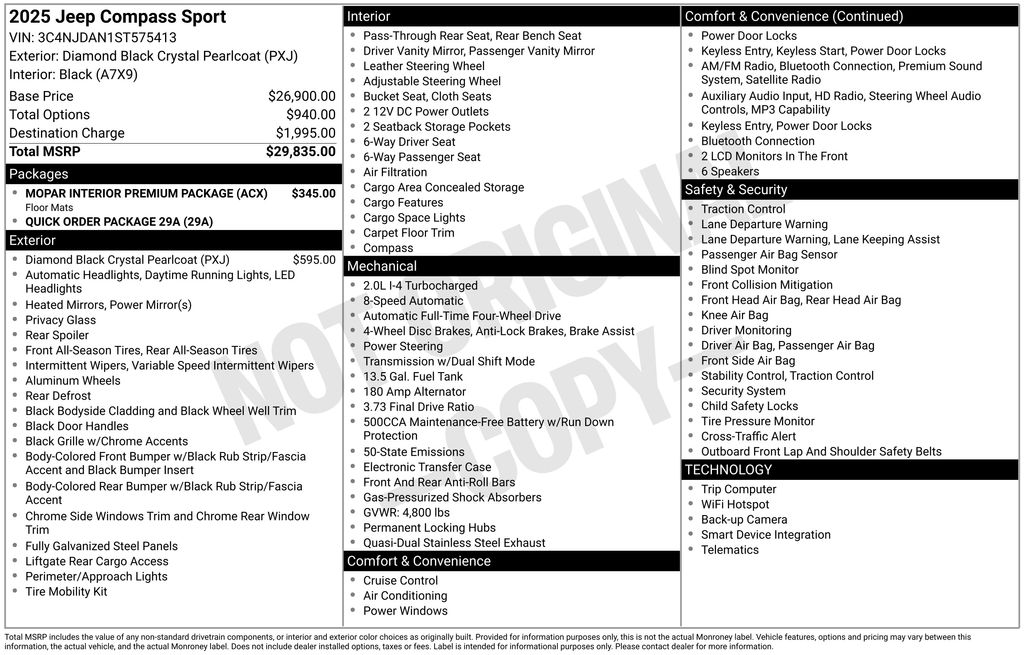 2025 Jeep Compass Sport
VIN: 3C4NJDAN1ST575413
Exterior: Diamond Black Crystal Pearlcoat (PXJ)
Interior: Black (A7X9)

| | |
|---|---|
| Base Price | $26,900.00 |
| Total Options | $940.00 |
| Destination Charge | $1,995.00 |
| Total MSRP | $29,835.00 |

Packages
- MOPAR INTERIOR PREMIUM PACKAGE (ACX) $345.00
Floor Mats
- QUICK ORDER PACKAGE 29A (29A)

Exterior
- Diamond Black Crystal Pearlcoat (PXJ) $595.00
- Automatic Headlights, Daytime Running Lights, LED Headlights
- Heated Mirrors, Power Mirror(s)
- Privacy Glass
- Rear Spoiler
- Front All-Season Tires, Rear All-Season Tires
- Intermittent Wipers, Variable Speed Intermittent Wipers
- Aluminum Wheels
- Rear Defrost
- Black Bodyside Cladding and Black Wheel Well Trim
- Black Door Handles
- Black Grille w/Chrome Accents
- Body-Colored Front Bumper w/Black Rub Strip/Fascia Accent and Black Bumper Insert
- Body-Colored Rear Bumper w/Black Rub Strip/Fascia Accent
- Chrome Side Windows Trim and Chrome Rear Window Trim
- Fully Galvanized Steel Panels
- Liftgate Rear Cargo Access
- Perimeter/Approach Lights
- Tire Mobility Kit

Interior
- Pass-Through Rear Seat, Rear Bench Seat
- Driver Vanity Mirror, Passenger Vanity Mirror
- Leather Steering Wheel
- Adjustable Steering Wheel
- Bucket Seat, Cloth Seats
- 2 12V DC Power Outlets
- 2 Seatback Storage Pockets
- 6-Way Driver Seat
- 6-Way Passenger Seat
- Air Filtration
- Cargo Area Concealed Storage
- Cargo Features
- Cargo Space Lights
- Carpet Floor Trim
- Compass

Mechanical
- 2.0L I-4 Turbocharged
- 8-Speed Automatic
- Automatic Full-Time Four-Wheel Drive
- 4-Wheel Disc Brakes, Anti-Lock Brakes, Brake Assist
- Power Steering
- Transmission w/Dual Shift Mode
- 13.5 Gal. Fuel Tank
- 180 Amp Alternator
- 3.73 Final Drive Ratio
- 500CCA Maintenance-Free Battery w/Run Down Protection
- 50-State Emissions
- Electronic Transfer Case
- Front And Rear Anti-Roll Bars
- Gas-Pressurized Shock Absorbers
- GVWR: 4,800 lbs
- Permanent Locking Hubs
- Quasi-Dual Stainless Steel Exhaust

Comfort & Convenience
- Cruise Control
- Air Conditioning
- Power Windows

Comfort & Convenience (Continued)
- Power Door Locks
- Keyless Entry, Keyless Start, Power Door Locks
- AM/FM Radio, Bluetooth Connection, Premium Sound System, Satellite Radio
- Auxiliary Audio Input, HD Radio, Steering Wheel Audio Controls, MP3 Capability
- Keyless Entry, Power Door Locks
- Bluetooth Connection
- 2 LCD Monitors In The Front
- 6 Speakers

Safety & Security
- Traction Control
- Lane Departure Warning
- Lane Departure Warning, Lane Keeping Assist
- Passenger Air Bag Sensor
- Blind Spot Monitor
- Front Collision Mitigation
- Front Head Air Bag, Rear Head Air Bag
- Knee Air Bag
- Driver Monitoring
- Driver Air Bag, Passenger Air Bag
- Front Side Air Bag
- Stability Control, Traction Control
- Security System
- Child Safety Locks
- Tire Pressure Monitor
- Cross-Traffic Alert
- Outboard Front Lap And Shoulder Safety Belts

TECHNOLOGY
- Trip Computer
- WiFi Hotspot
- Back-up Camera
- Smart Device Integration
- Telematics

NOT ORIGINAL COPY

Total MSRP includes the value of any non-standard drivetrain components, or interior and exterior color choices as originally built. Provided for information purposes only, this is not the actual Monroney label. Vehicle features, options and pricing may vary between this information, the actual vehicle, and the actual Monroney label. Does not include dealer installed options, taxes or fees. Label is intended for informational purposes only. Please contact dealer for more information.